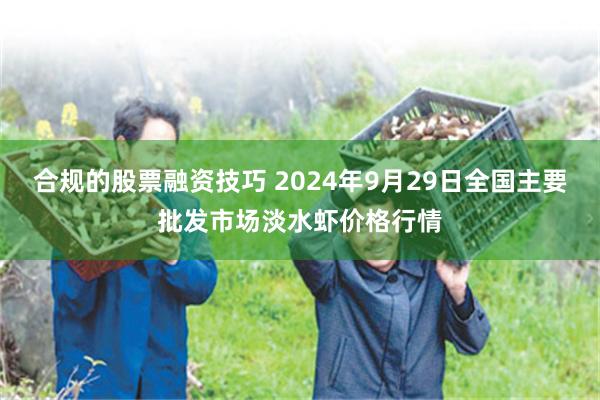 合规的股票融资技巧 2024年9月29日全国主要批发市场淡水虾价格行情